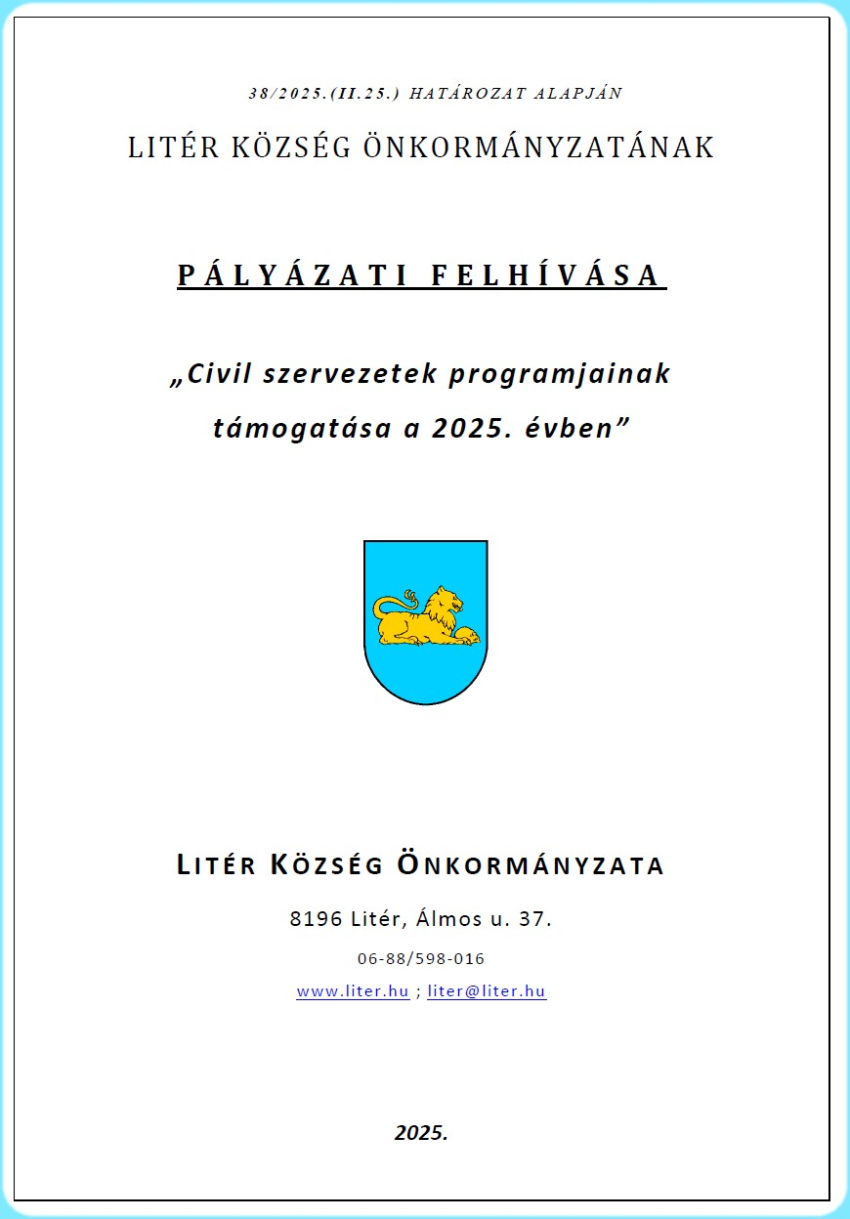 38/2025.(II.25.) HATÁROZAT ALAPJÁN

LITÉR KÖZSÉG ÖNKORMÁNYZATÁNAK

PÁLYÁZATI FELHÍVÁSA

„Civil szervezetek programjainak támogatása a 2025. évben”

LITÉR KÖZSÉG ÖNKORMÁNYZATA

8196 Litér, Álmos u. 37.

06-88/598-016

www.liter.hu ; liter@liter.hu

2025.